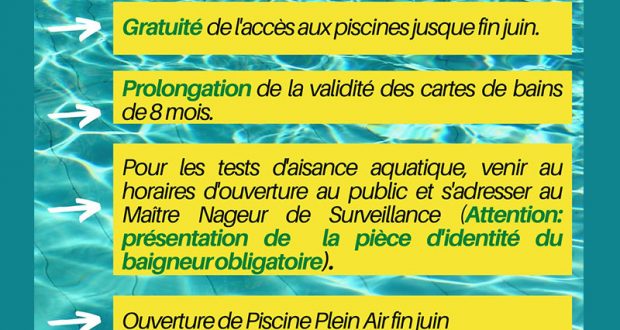 Gratuité de l'accès aux piscines jusque fin juin.

Prolongation de la validité des cartes de bains de 8 mois.

Pour les tests d'aisance aquatique, venir au horaires d'ouverture au public et s'adresser au Maître Nageur de Surveillance (Attention: présentation de la pièce d'identité du baigneur obligatoire).

Ouverture de Piscine Plein Air fin juin